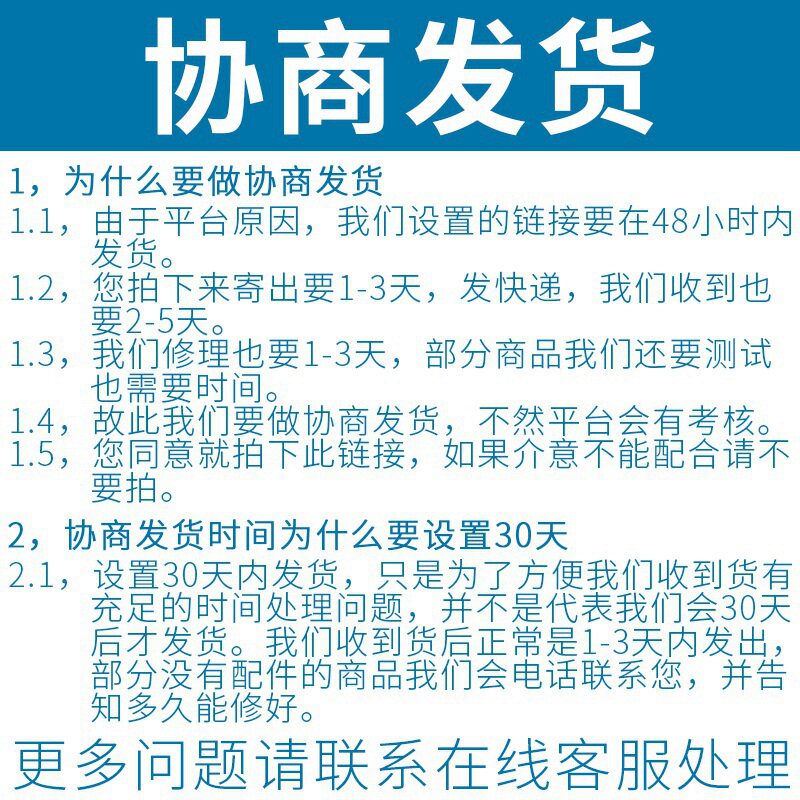 协商发货

1，为什么要做协商发货
1.1，由于平台原因，我们设置的链接要在48小时内发货。
1.2，您拍下来寄出要1-3天，发快递，我们收到也要2-5天。
1.3，我们修理也要1-3天，部分商品我们还要测试也需要时间。
1.4，故此我们要做协商发货，不然平台会有考核。
1.5，您同意就拍下此链接，如果介意不能配合请不要拍。

2，协商发货时间为什么要设置30天
2.1，设置30天内发货，只是为了方便我们收到货有充足的时间处理问题，并不是代表我们会30天后才发货。我们收到货后正常是1-3天内发出，部分没有配件的商品我们会电话联系您，并告知多久能修好。

更多问题请联系在线客服处理